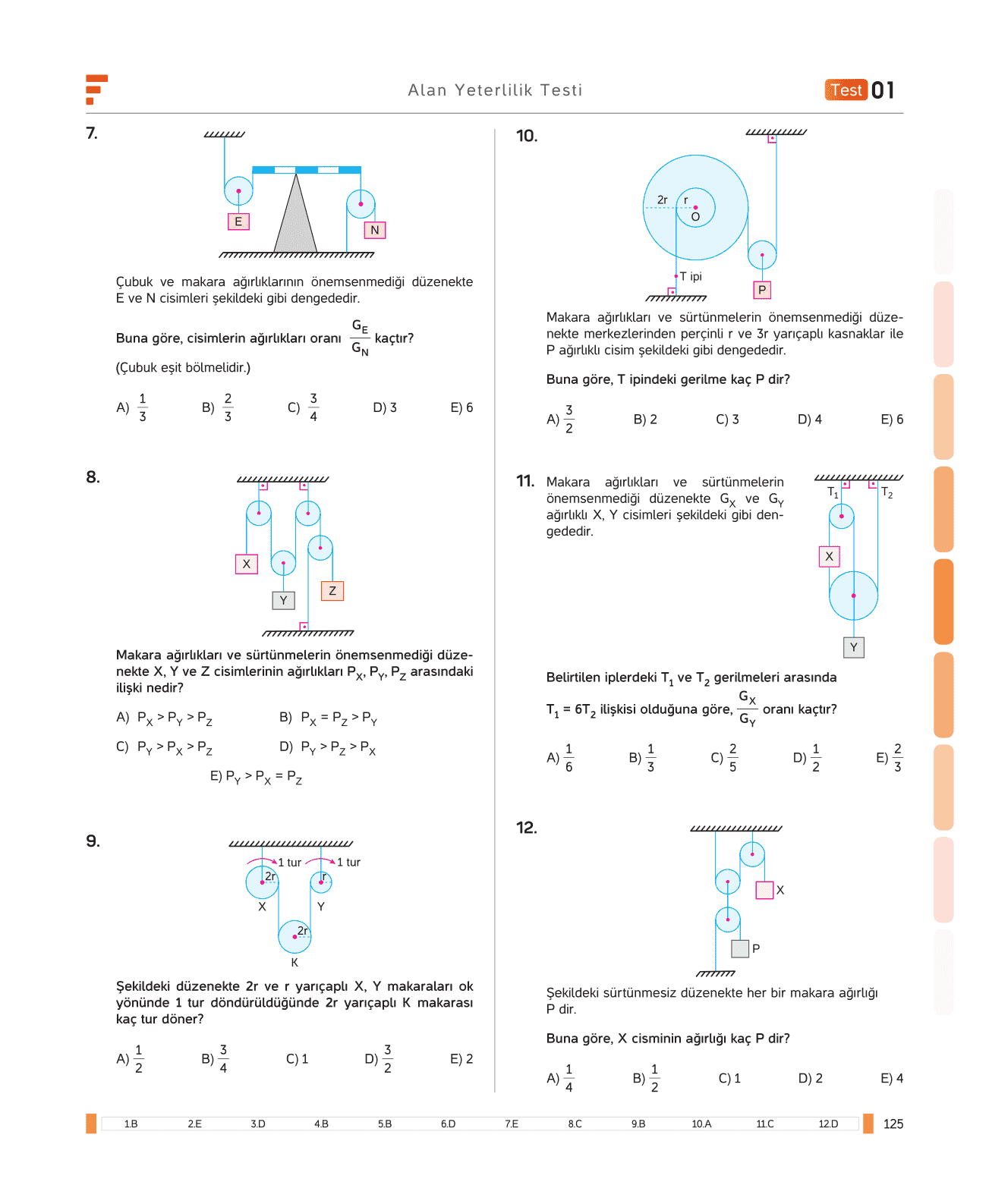 Alan Yeterlilik Testi

Test 01

7.

E

N

Çubuk ve makara ağırlıklarının önemsenmediği düzenekte E ve N cisimleri şekildeki gibi dengededir.

Buna göre, cisimlerin ağırlıkları oranı $\frac{G_E}{G_N}$ kaçtır?

(Çubuk eşit bölmelidir.)

A) $\frac{1}{3}$ B) $\frac{2}{3}$ C) $\frac{3}{4}$ D) 3 E) 6

8.

X

Y

Z

Makara ağırlıkları ve sürtünmelerin önemsenmediği düzenekte X, Y ve Z cisimlerinin ağırlıkları $P_X$, $P_Y$, $P_Z$ arasındaki ilişki nedir?

A) $P_X > P_Y > P_Z$ B) $P_X = P_Z > P_Y$

C) $P_Y > P_X > P_Z$ D) $P_Y > P_Z > P_X$

E) $P_Y > P_X = P_Z$

9.

1 tur 1 tur

2r r

X Y

2r

K

Şekildeki düzenekte 2r ve r yarıçaplı X, Y makaraları ok yönünde 1 tur döndürüldüğünde 2r yarıçaplı K makarası kaç tur döner?

A) $\frac{1}{2}$ B) $\frac{3}{4}$ C) 1 D) $\frac{3}{2}$ E) 2

10.

2r r

O

T ipi

P

Makara ağırlıkları ve sürtünmelerin önemsenmediği düzenekte merkezlerinden perçinli r ve 3r yarıçaplı kasnaklar ile P ağırlıklı cisim şekildeki gibi dengededir.

Buna göre, T ipindeki gerilme kaç P dir?

A) $\frac{3}{2}$ B) 2 C) 3 D) 4 E) 6

11. Makara ağırlıkları ve sürtünmelerin önemsenmediği düzenekte $G_X$ ve $G_Y$ ağırlıklı X, Y cisimleri şekildeki gibi dengededir.

$T_1$ $T_2$

X

Y

Belirtilen iplerdeki $T_1$ ve $T_2$ gerilmeleri arasında

$T_1 = 6T_2$ ilişkisi olduğuna göre, $\frac{G_X}{G_Y}$ oranı kaçtır?

A) $\frac{1}{6}$ B) $\frac{1}{3}$ C) $\frac{2}{5}$ D) $\frac{1}{2}$ E) $\frac{2}{3}$

12.

X

P

Şekildeki sürtünmesiz düzenekte her bir makara ağırlığı P dir.

Buna göre, X cisminin ağırlığı kaç P dir?

A) $\frac{1}{4}$ B) $\frac{1}{2}$ C) 1 D) 2 E) 4

1.B 2.E 3.D 4.B 5.B 6.D 7.E 8.C 9.B 10.A 11.C 12.D

125